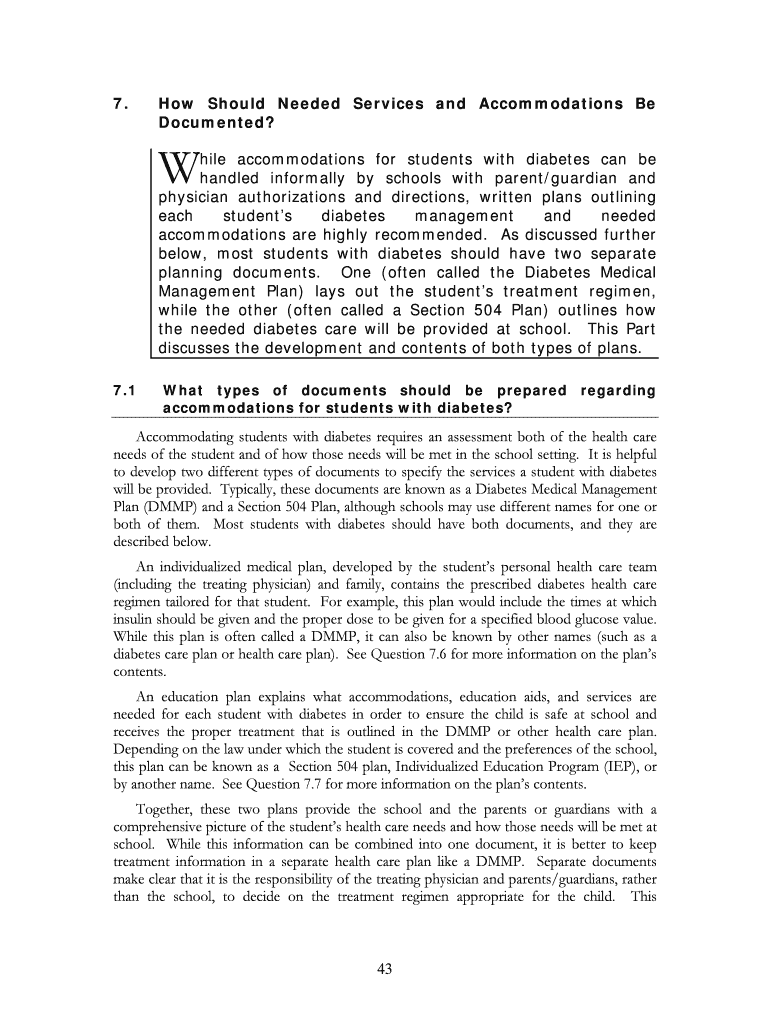 7. How Should Needed Services and Accommodations Be Documented?

While accommodations for students with diabetes can be handled informally by schools with parent/guardian and physician authorizations and directions, written plans outlining each student's diabetes management and needed accommodations are highly recommended. As discussed further below, most students with diabetes should have two separate planning documents. One (often called the Diabetes Medical Management Plan) lays out the student's treatment regimen, while the other (often called a Section 504 Plan) outlines how the needed diabetes care will be provided at school. This Part discusses the development and contents of both types of plans.

7.1 What types of documents should be prepared regarding accommodations for students with diabetes?

Accommodating students with diabetes requires an assessment both of the health care needs of the student and of how those needs will be met in the school setting. It is helpful to develop two different types of documents to specify the services a student with diabetes will be provided. Typically, these documents are known as a Diabetes Medical Management Plan (DMMP) and a Section 504 Plan, although schools may use different names for one or both of them. Most students with diabetes should have both documents, and they are described below.

An individualized medical plan, developed by the student's personal health care team (including the treating physician) and family, contains the prescribed diabetes health care regimen tailored for that student. For example, this plan would include the times at which insulin should be given and the proper dose to be given for a specified blood glucose value. While this plan is often called a DMMP, it can also be known by other names (such as a diabetes care plan or health care plan). See Question 7.6 for more information on the plan's contents.

An education plan explains what accommodations, education aids, and services are needed for each student with diabetes in order to ensure the child is safe at school and receives the proper treatment that is outlined in the DMMP or other health care plan. Depending on the law under which the student is covered and the preferences of the school, this plan can be known as a Section 504 plan, Individualized Education Program (IEP), or by another name. See Question 7.7 for more information on the plan's contents.

Together, these two plans provide the school and the parents or guardians with a comprehensive picture of the student's health care needs and how those needs will be met at school. While this information can be combined into one document, it is better to keep treatment information in a separate health care plan like a DMMP. Separate documents make clear that it is the responsibility of the treating physician and parents/guardians, rather than the school, to decide on the treatment regimen appropriate for the child. This

43